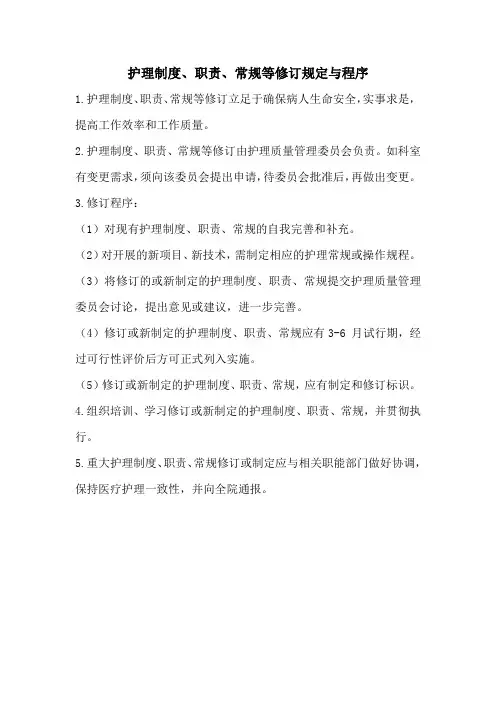 护理制度、职责、常规等修订规定与程序

1.护理制度、职责、常规等修订立足于确保病人生命安全，实事求是，提高工作效率和工作质量。

2.护理制度、职责、常规等修订由护理质量管理委员会负责。如科室有变更需求，须向该委员会提出申请，待委员会批准后，再做出变更。

3.修订程序：

（1）对现有护理制度、职责、常规的自我完善和补充。

（2）对开展的新项目、新技术，需制定相应的护理常规或操作规程。

（3）将修订的或新制定的护理制度、职责、常规提交护理质量管理委员会讨论，提出意见或建议，进一步完善。

（4）修订或新制定的护理制度、职责、常规应有 3-6 月试行期，经过可行性评价后方可正式列入实施。

（5）修订或新制定的护理制度、职责、常规，应有制定和修订标识。

4.组织培训、学习修订或新制定的护理制度、职责、常规，并贯彻执行。

5.重大护理制度、职责、常规修订或制定应与相关职能部门做好协调，保持医疗护理一致性，并向全院通报。